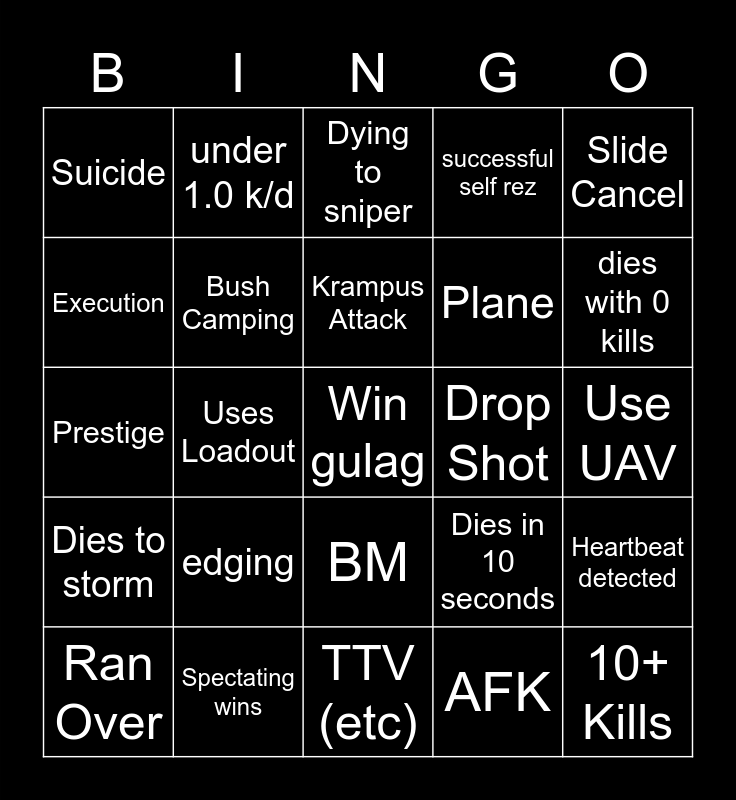 | B | I | N | G | O |
|---|---|---|---|---|
| Suicide | under 1.0 k/d | Dying to sniper | successful self rez | Slide Cancel |
| Execution | Bush Camping | Krampus Attack | Plane | dies with 0 kills |
| Prestige | Uses Loadout | Win gulag | Drop Shot | Use UAV |
| Dies to storm | edging | BM | Dies in 10 seconds | Heartbeat detected |
| Ran Over | Spectating wins | TTV (etc) | AFK | 10+ Kills |